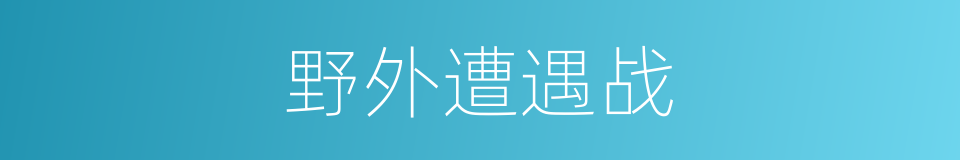 野外遭遇战